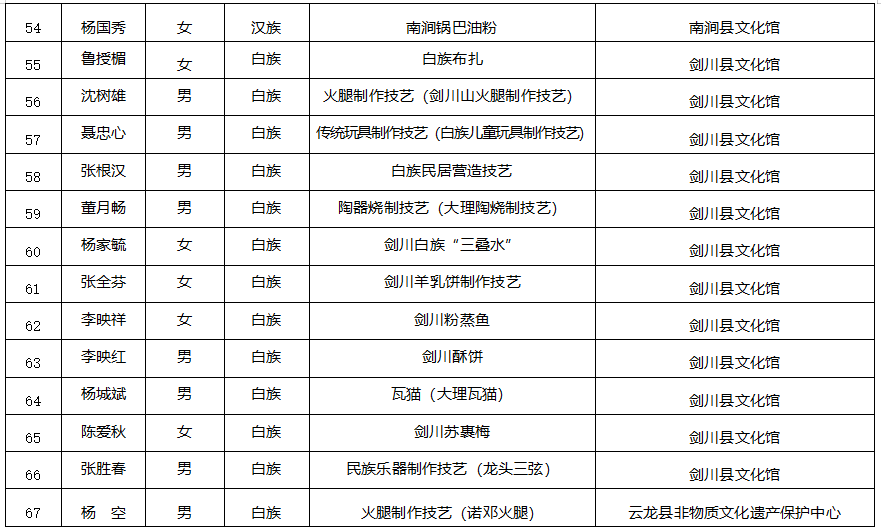 | 54 | 杨国秀 | 女 | 汉族 | 南涧锅巴油粉 | 南涧县文化馆 |
|---|---|---|---|---|---|
| 55 | 鲁授楣 | 女 | 白族 | 白族布扎 | 剑川县文化馆 |
| 56 | 沈树雄 | 男 | 白族 | 火腿制作技艺（剑川山火腿制作技艺） | 剑川县文化馆 |
| 57 | 聂忠心 | 男 | 白族 | 传统玩具制作技艺（白族儿童玩具制作技艺） | 剑川县文化馆 |
| 58 | 张根汉 | 男 | 白族 | 白族民居营造技艺 | 剑川县文化馆 |
| 59 | 董月畅 | 男 | 白族 | 陶器烧制技艺（大理陶烧制技艺） | 剑川县文化馆 |
| 60 | 杨家毓 | 女 | 白族 | 剑川白族“三叠水” | 剑川县文化馆 |
| 61 | 张全芬 | 女 | 白族 | 剑川羊乳饼制作技艺 | 剑川县文化馆 |
| 62 | 李映祥 | 女 | 白族 | 剑川粉蒸鱼 | 剑川县文化馆 |
| 63 | 李映红 | 男 | 白族 | 剑川酥饼 | 剑川县文化馆 |
| 64 | 杨城斌 | 男 | 白族 | 瓦猫（大理瓦猫） | 剑川县文化馆 |
| 65 | 陈爱秋 | 女 | 白族 | 剑川苏裹梅 | 剑川县文化馆 |
| 66 | 张胜春 | 男 | 白族 | 民族乐器制作技艺（龙头三弦） | 剑川县文化馆 |
| 67 | 杨　空 | 男 | 白族 | 火腿制作技艺（诺邓火腿） | 云龙县非物质文化遗产保护中心 |